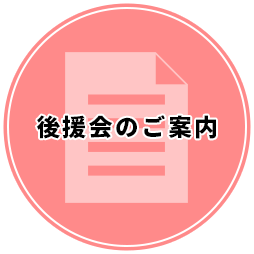 後援会のご案内